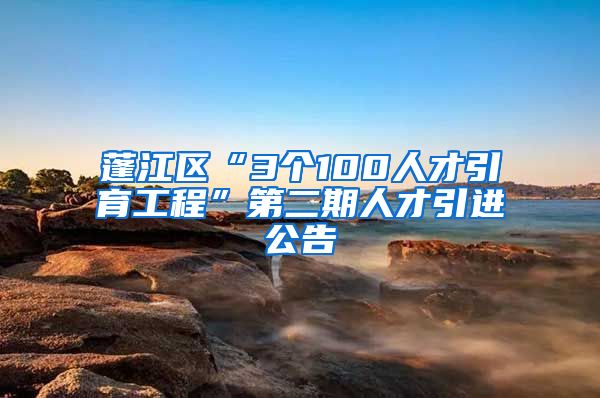 蓬江区“3个100人才引育工程”第二期人才引进公告